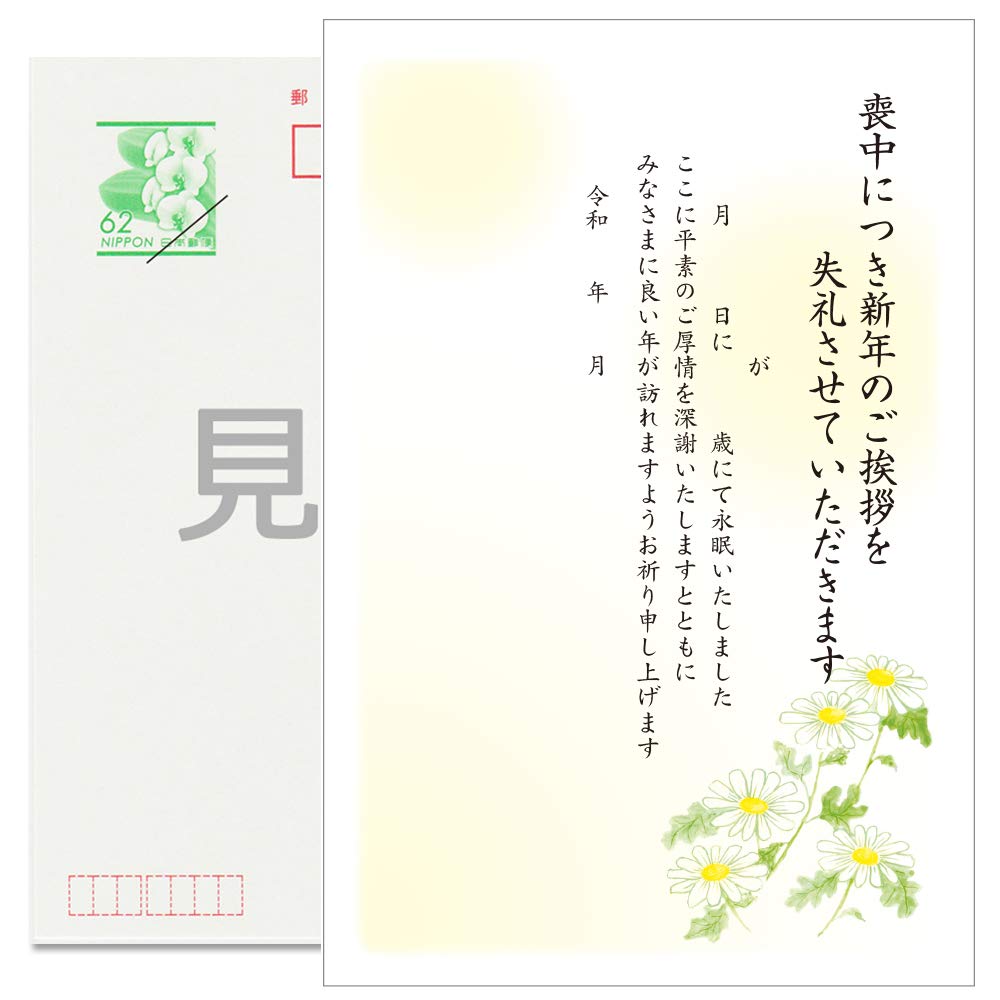 郵

62
NIPPON 日本郵便

見

喪中につき新年のご挨拶を
失礼させていただきます

が
月　日に　歳にて永眠いたしました
ここに平素のご厚情を深謝いたしますとともに
みなさまに良い年が訪れますようお祈り申し上げます

令和　年　月